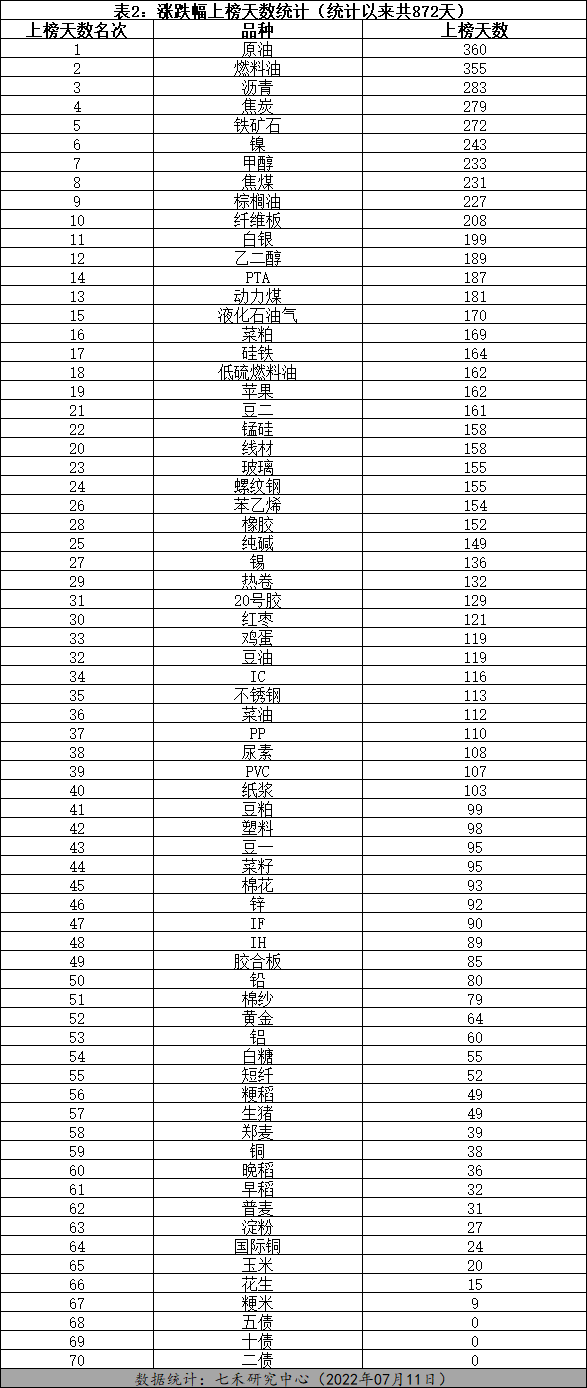 表2：涨跌幅上榜天数统计（统计以来共872天）

| 上榜天数名次 | 品种 | 上榜天数 |
|---|---|---|
| 1 | 原油 | 360 |
| 2 | 燃料油 | 355 |
| 3 | 沥青 | 283 |
| 4 | 焦炭 | 279 |
| 5 | 铁矿石 | 272 |
| 6 | 镍 | 243 |
| 7 | 甲醇 | 233 |
| 8 | 焦煤 | 231 |
| 9 | 棕榈油 | 227 |
| 10 | 纤维板 | 208 |
| 11 | 白银 | 199 |
| 12 | 乙二醇 | 189 |
| 14 | PTA | 187 |
| 13 | 动力煤 | 181 |
| 15 | 液化石油气 | 170 |
| 16 | 菜粕 | 169 |
| 17 | 硅铁 | 164 |
| 18 | 低硫燃料油 | 162 |
| 19 | 苹果 | 162 |
| 21 | 豆二 | 161 |
| 22 | 锰硅 | 158 |
| 20 | 线材 | 158 |
| 23 | 玻璃 | 155 |
| 24 | 螺纹钢 | 155 |
| 26 | 苯乙烯 | 154 |
| 28 | 橡胶 | 152 |
| 25 | 纯碱 | 149 |
| 27 | 锡 | 136 |
| 29 | 热卷 | 132 |
| 31 | 20号胶 | 129 |
| 30 | 红枣 | 121 |
| 33 | 鸡蛋 | 119 |
| 32 | 豆油 | 119 |
| 34 | IC | 116 |
| 35 | 不锈钢 | 113 |
| 36 | 菜油 | 112 |
| 37 | PP | 110 |
| 38 | 尿素 | 108 |
| 39 | PVC | 107 |
| 40 | 纸浆 | 103 |
| 41 | 豆粕 | 99 |
| 42 | 塑料 | 98 |
| 43 | 豆一 | 95 |
| 44 | 菜籽 | 95 |
| 45 | 棉花 | 93 |
| 46 | 锌 | 92 |
| 47 | IF | 90 |
| 48 | IH | 89 |
| 49 | 胶合板 | 85 |
| 50 | 铅 | 80 |
| 51 | 棉纱 | 79 |
| 52 | 黄金 | 64 |
| 53 | 铝 | 60 |
| 54 | 白糖 | 55 |
| 55 | 短纤 | 52 |
| 56 | 粳稻 | 49 |
| 57 | 生猪 | 49 |
| 58 | 郑麦 | 39 |
| 59 | 铜 | 38 |
| 60 | 晚稻 | 36 |
| 61 | 早稻 | 32 |
| 62 | 普麦 | 31 |
| 63 | 淀粉 | 27 |
| 64 | 国际铜 | 24 |
| 65 | 玉米 | 20 |
| 66 | 花生 | 15 |
| 67 | 粳米 | 9 |
| 68 | 五债 | 0 |
| 69 | 十债 | 0 |
| 70 | 二债 | 0 |

数据统计：七禾研究中心（2022年07月11日）